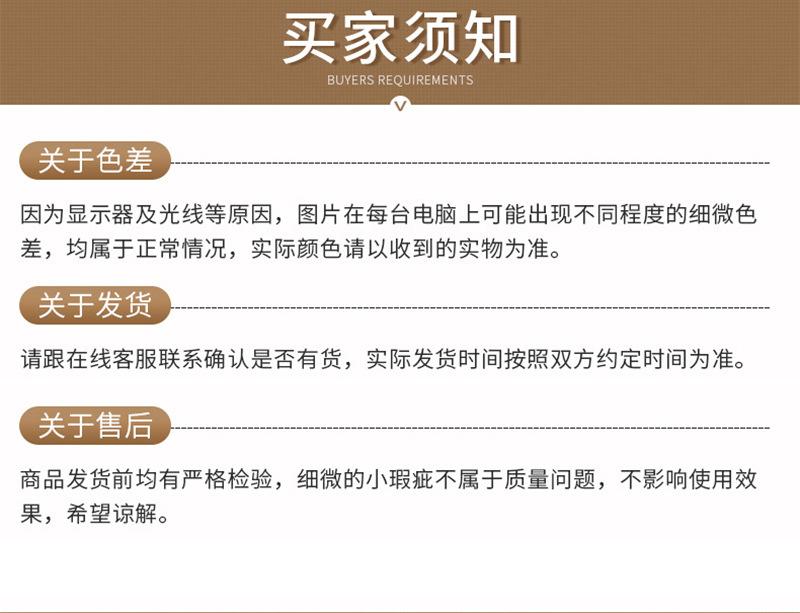 买家须知
BUYERS REQUIREMENTS

关于色差

因为显示器及光线等原因，图片在每台电脑上可能出现不同程度的细微色差，均属于正常情况，实际颜色请以收到的实物为准。

关于发货

请跟在线客服联系确认是否有货，实际发货时间按照双方约定时间为准。

关于售后

商品发货前均有严格检验，细微的小瑕疵不属于质量问题，不影响使用效果，希望谅解。